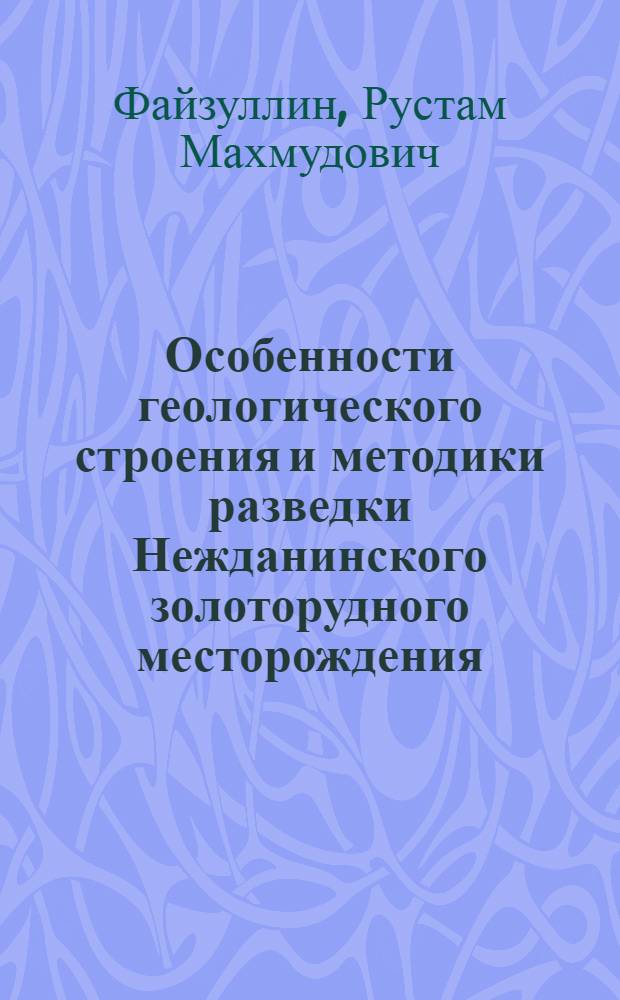 Файзуллин, Рустам Махмудович

Особенности геологического строения и методики разведки Нежданинского золоторудного месторождения